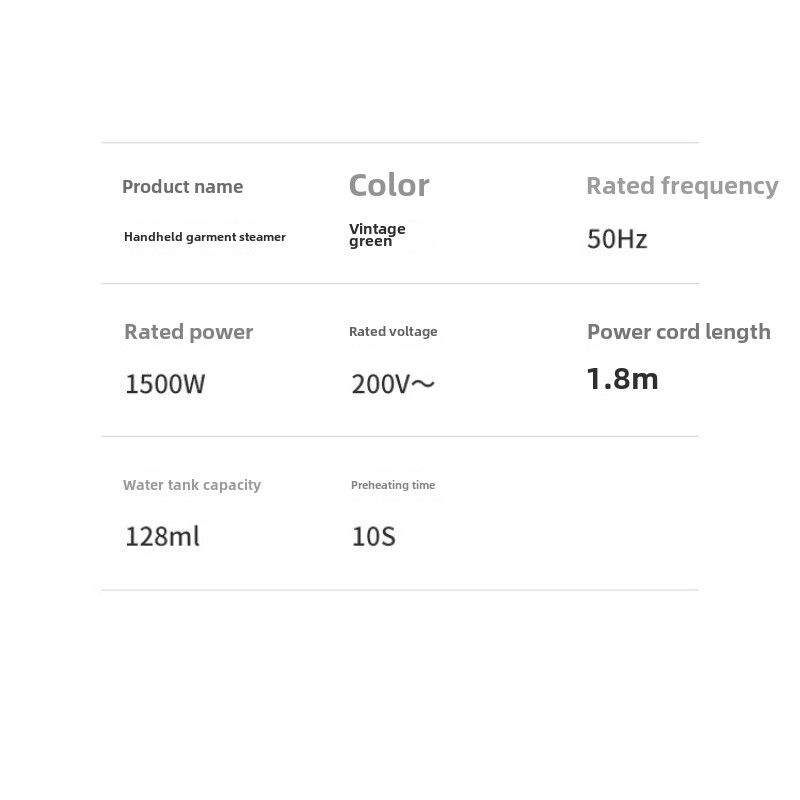 Product name

Handheld garment steamer

Color

Vintage green

Rated frequency

50Hz

Rated power

1500W

Rated voltage

200V～

Power cord length

1.8m

Water tank capacity

128ml

Preheating time

10S